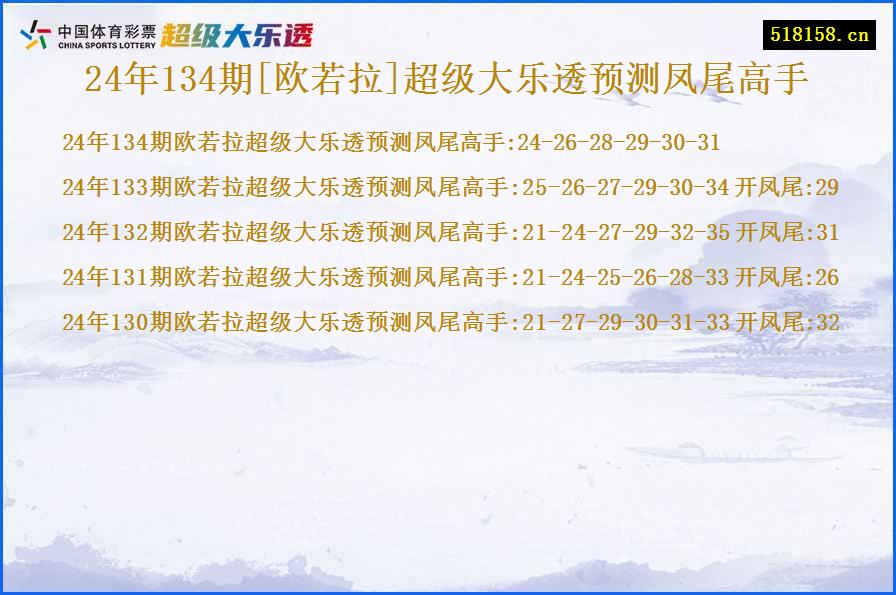 中国体育彩票
CHINA SPORTS LOTTERY
超级大乐透

518158.cn

24年134期[欧若拉]超级大乐透预测凤尾高手

24年134期欧若拉超级大乐透预测凤尾高手:24-26-28-29-30-31

24年133期欧若拉超级大乐透预测凤尾高手:25-26-27-29-30-34 开凤尾:29

24年132期欧若拉超级大乐透预测凤尾高手:21-24-27-29-32-35 开凤尾:31

24年131期欧若拉超级大乐透预测凤尾高手:21-24-25-26-28-33 开凤尾:26

24年130期欧若拉超级大乐透预测凤尾高手:21-27-29-30-31-33 开凤尾:32